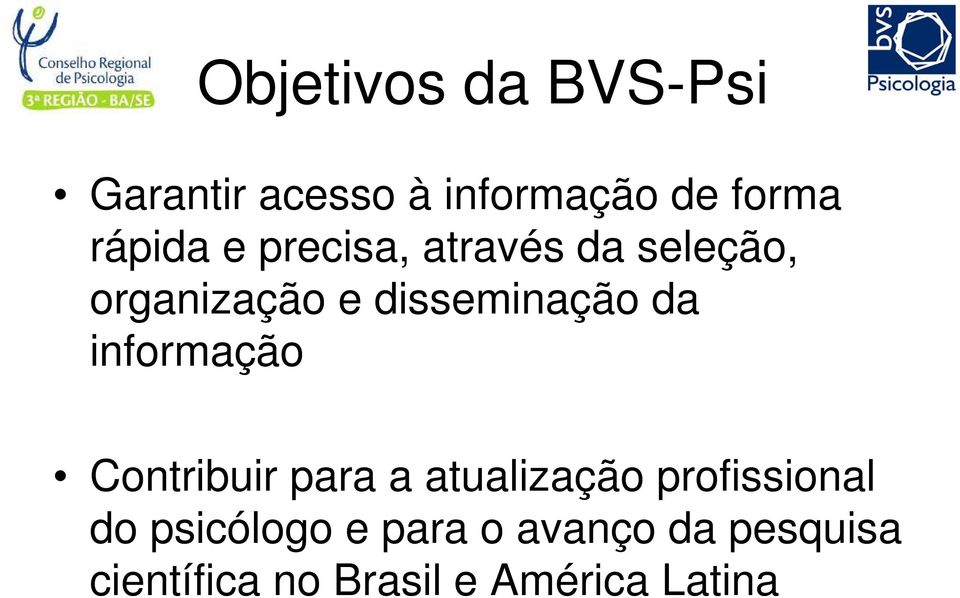 Conselho Regional de Psicologia
3ª REGIÃO - BA/SE

Objetivos da BVS-Psi

bvs Psicologia

• Garantir acesso à informação de forma rápida e precisa, através da seleção, organização e disseminação da informação

• Contribuir para a atualização profissional do psicólogo e para o avanço da pesquisa científica no Brasil e América Latina